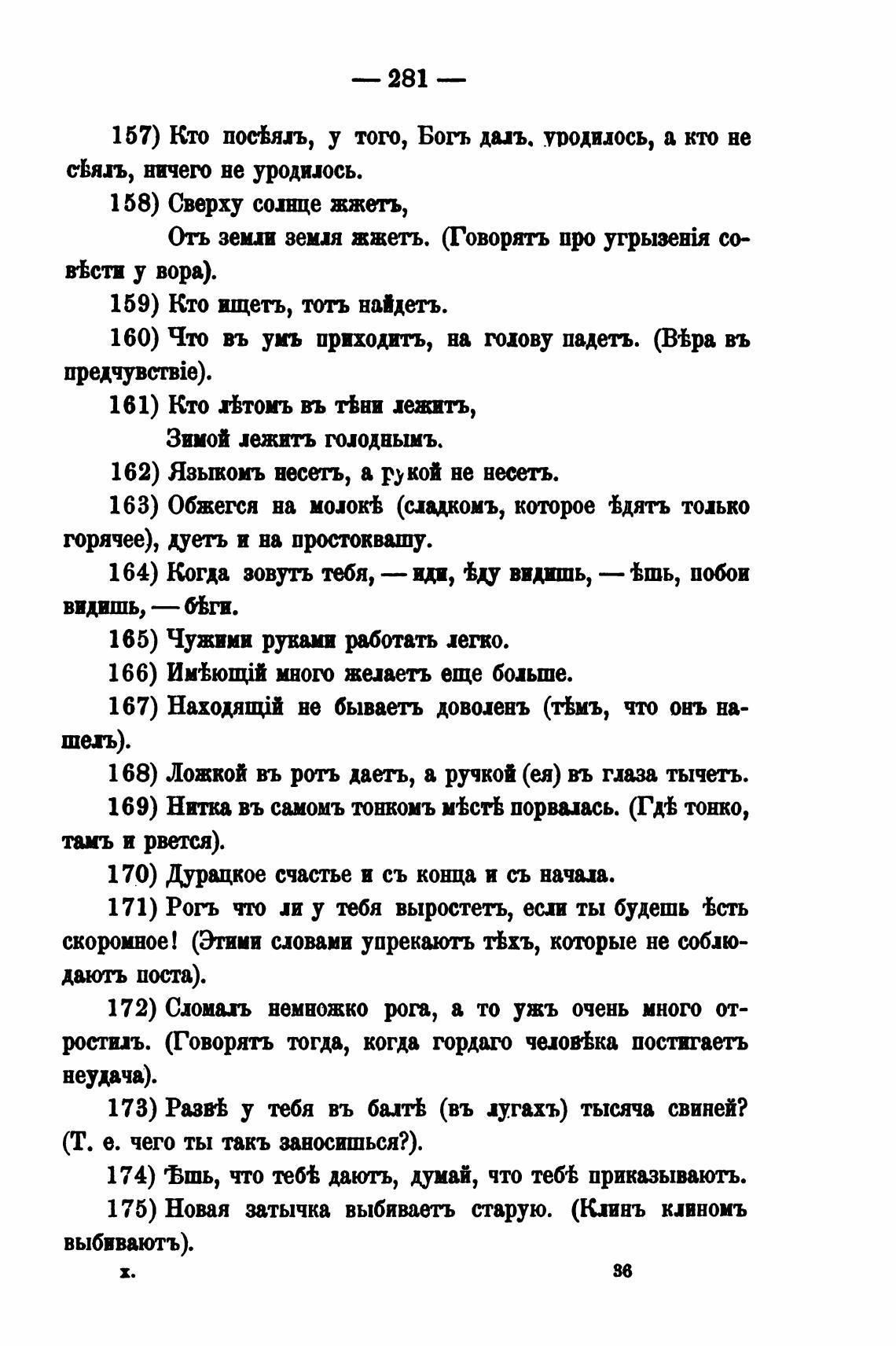 — 281 —

157) Кто посѣялъ, у того, Богъ далъ, уродилось, а кто не сѣялъ, ничего не уродилось.

158) Сверху солнце жжетъ,
Отъ земли земля жжетъ. (Говорятъ про угрызенія совѣсти у вора).

159) Кто ищетъ, тотъ найдетъ.

160) Что въ умъ приходитъ, на голову падетъ. (Вѣра въ предчувствіе).

161) Кто лѣтомъ въ тѣни лежитъ,
Зимой лежитъ голоднымъ.

162) Языкомъ несетъ, а рукой не несетъ.

163) Обжегся на молокѣ (сладкомъ, которое ѣдятъ только горячее), дуетъ и на простоквашу.

164) Когда зовутъ тебя, — иди, ѣду видишь, — ѣшь, побои видишь, — бѣги.

165) Чужими руками работать легко.

166) Имѣющій много желаетъ еще больше.

167) Находящій не бываетъ доволенъ (тѣмъ, что онъ нашелъ).

168) Ложкой въ ротъ даетъ, а ручкой (ея) въ глаза тычетъ.

169) Нитка въ самомъ тонкомъ мѣстѣ порвалась. (Гдѣ тонко, тамъ и рвется).

170) Дурацкое счастье и съ конца и съ начала.

171) Рогъ что ли у тебя выростетъ, если ты будешь ѣсть скоромное! (Этими словами упрекаютъ тѣхъ, которые не соблюдаютъ поста).

172) Сломалъ немножко рога, а то ужъ очень много отростилъ. (Говорятъ тогда, когда гордаго человѣка постигаетъ неудача).

173) Развѣ у тебя въ балтѣ (въ лугахъ) тысяча свиней? (Т. е. чего ты такъ заносишься?).

174) Ѣшь, что тебѣ даютъ, думай, что тебѣ приказываютъ.

175) Новая затычка выбиваетъ старую. (Клинъ клиномъ выбиваютъ).

х. 36